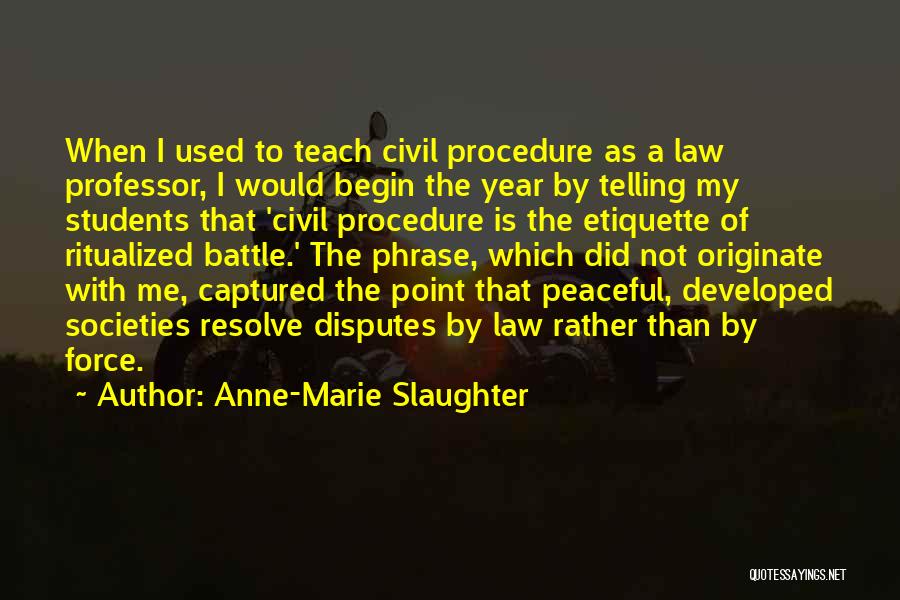 When I used to teach civil procedure as a law professor, I would begin the year by telling my students that 'civil procedure is the etiquette of ritualized battle.' The phrase, which did not originate with me, captured the point that peaceful, developed societies resolve disputes by law rather than by force.

~ Author: Anne-Marie Slaughter

QUOTESSAYINGS.NET